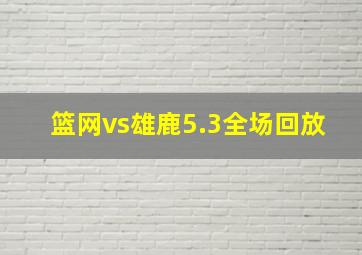 篮网vs雄鹿5.3全场回放